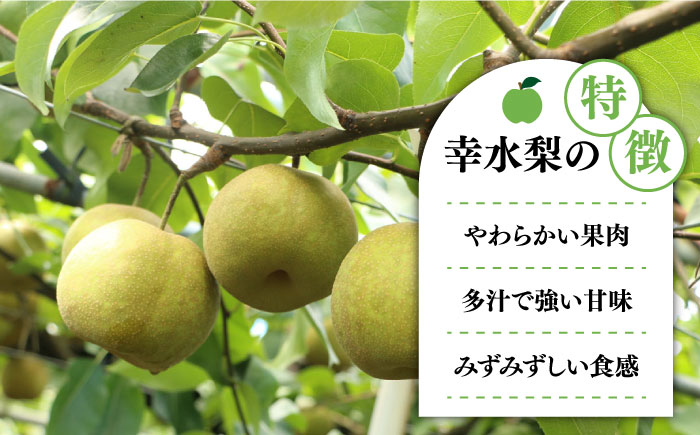 幸水梨の特徴

やわらかい果肉

多汁で強い甘味

みずみずしい食感